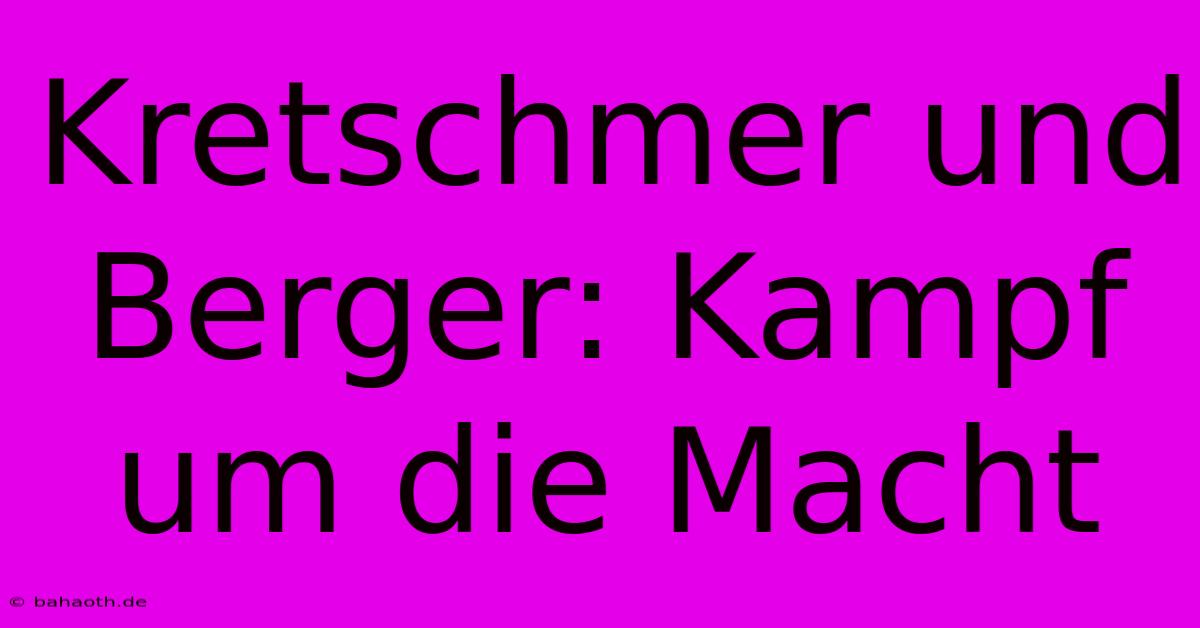 Kretschmer und Berger: Kampf um die Macht

© bahaoth.de